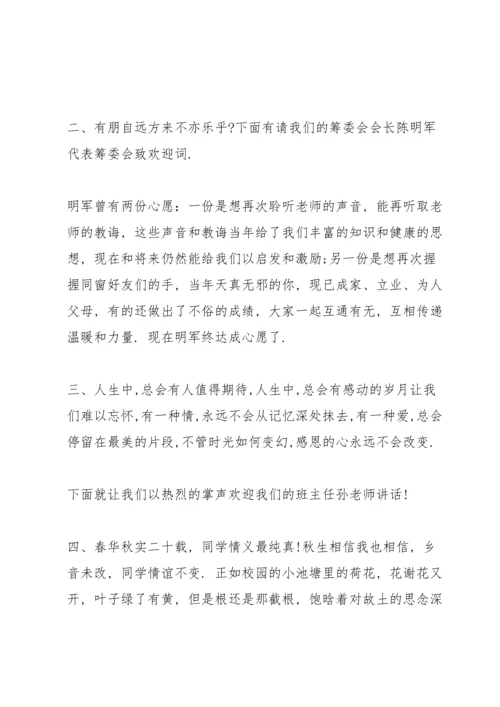 二、有朋自远方来不亦乐乎?下面有请我们的筹委会会长陈明军代表筹委会致欢迎词.

明军曾有两份心愿：一份是想再次聆听老师的声音，能再听取老师的教诲，这些声音和教诲当年给了我们丰富的知识和健康的思想，现在和将来仍然能给我们以启发和激励;另一份是想再次握握同窗好友们的手，当年天真无邪的你，现已成家、立业、为人父母，有的还做出了不俗的成绩，大家一起互通有无，互相传递温暖和力量. 现在明军终达成心愿了.

三、人生中,总会有人值得期待,人生中,总会有感动的岁月让我们难以忘怀,有一种情,永远不会从记忆深处抹去,有一种爱,总会停留在最美的片段,不管时光如何变幻,感恩的心永远不会改变.

下面就让我们以热烈的掌声欢迎我们的班主任孙老师讲话!

四、春华秋实二十载，同学情义最纯真!秋生相信我也相信，乡音未改，同学情谊不变. 正如校园的小池塘里的荷花，花谢花又开，叶子绿了有黄，但是根还是那截根，饱晗着对故土的思念深